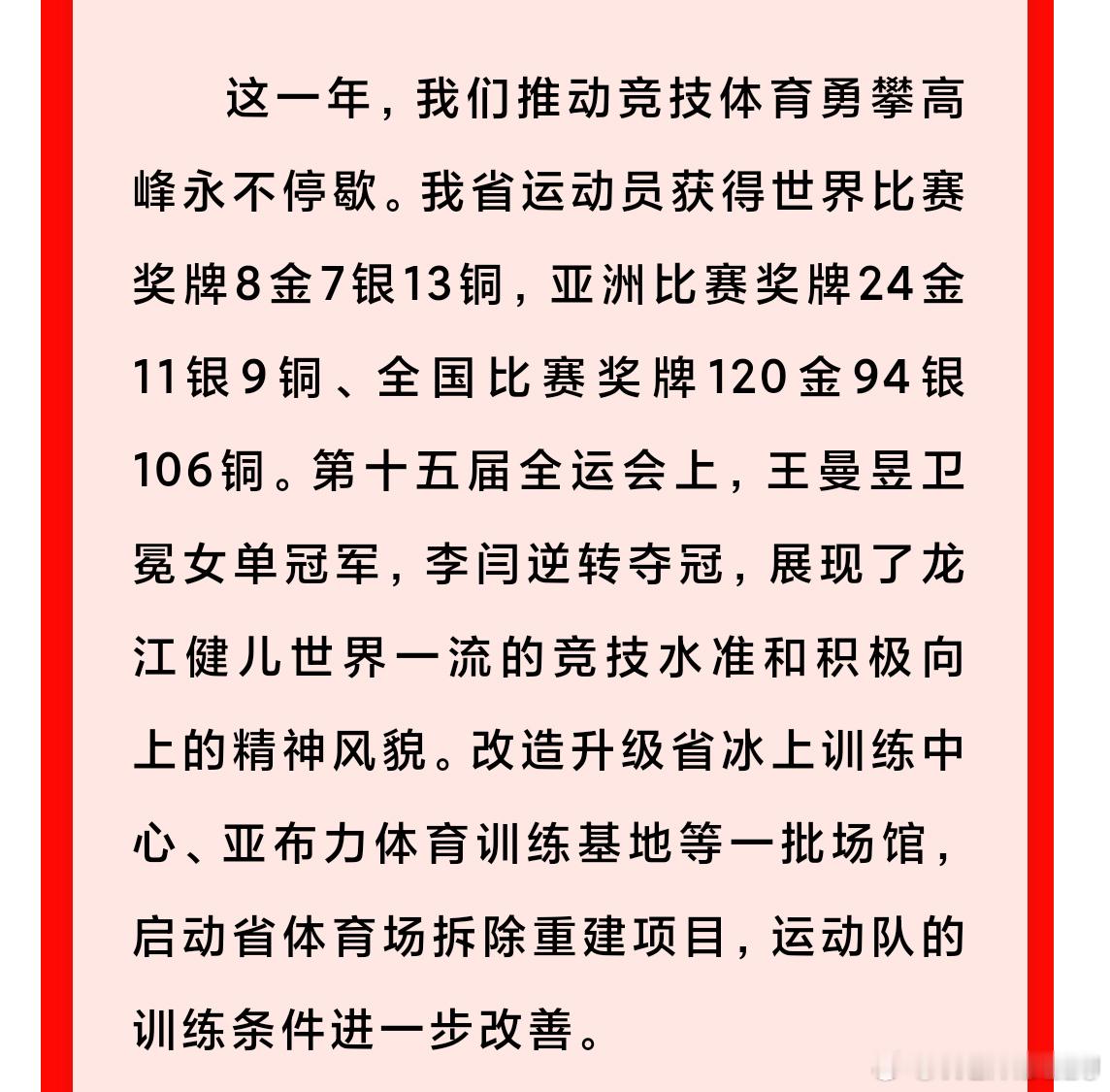 这一年，我们推动竞技体育勇攀高峰永不停歇。我省运动员获得世界比赛奖牌8金7银13铜，亚洲比赛奖牌24金11银9铜、全国比赛奖牌120金94银106铜。第十五届全运会上，王曼昱卫冕女单冠军，李闫逆转夺冠，展现了龙江健儿世界一流的竞技水准和积极向上的精神风貌。改造升级省冰上训练中心、亚布力体育训练基地等一批场馆，启动省体育场拆除重建项目，运动队的训练条件进一步改善。